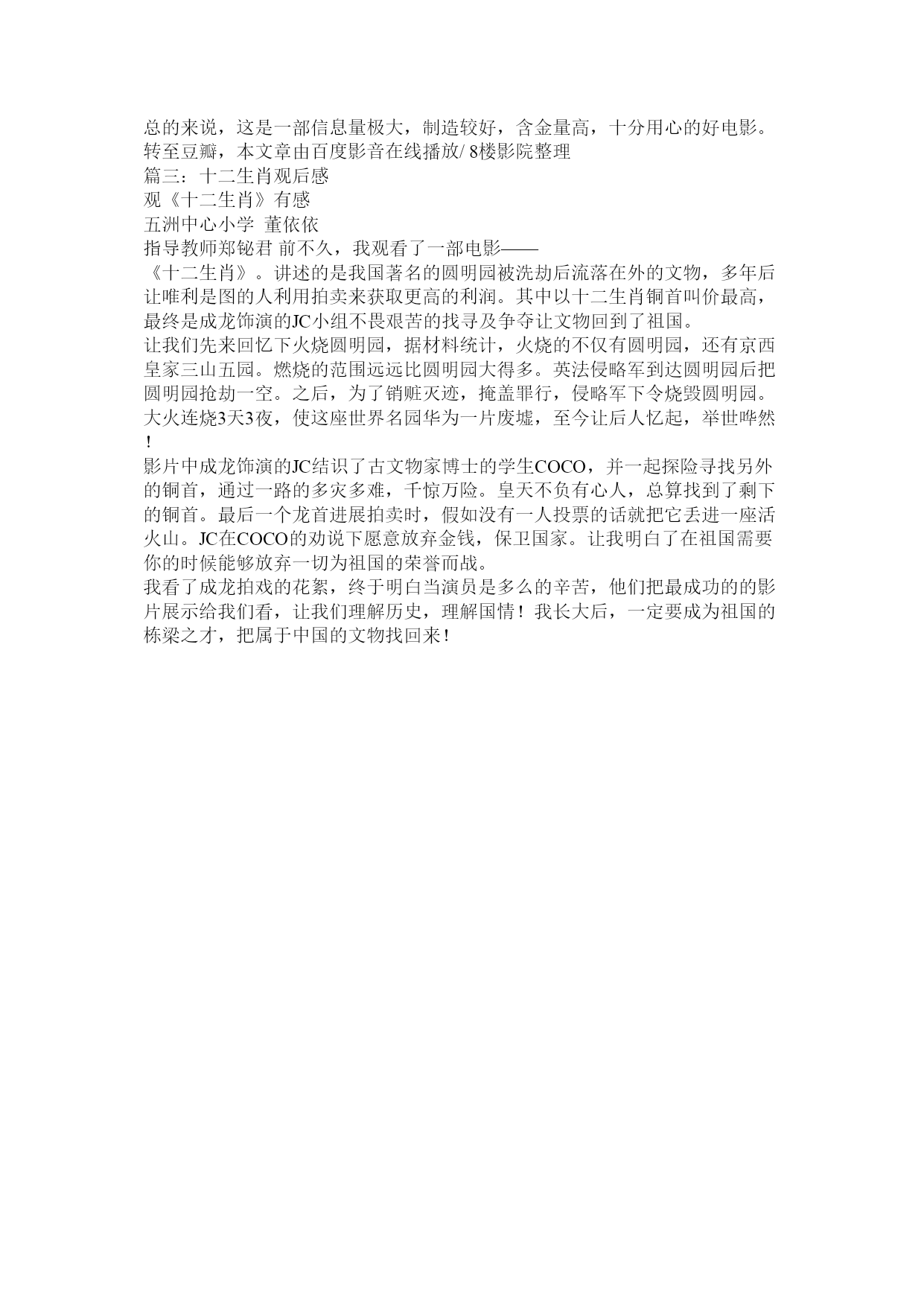 总的来说，这是一部信息量极大，制造较好，含金量高，十分用心的好电影。
转至豆瓣，本文章由百度影音在线播放/ 8楼影院整理
篇三：十二生肖观后感
观《十二生肖》有感
五洲中心小学 董依依
指导教师郑铋君 前不久，我观看了一部电影——《十二生肖》。讲述的是我国著名的圆明园被洗劫后流落在外的文物，多年后让唯利是图的人利用拍卖来获取更高的利润。其中以十二生肖铜首叫价最高，最终是成龙饰演的JC小组不畏艰苦的找寻及争夺让文物回到了祖国。
让我们先来回忆下火烧圆明园，据材料统计，火烧的不仅有圆明园，还有京西皇家三山五园。燃烧的范围远远比圆明园大得多。英法侵略军到达圆明园后把圆明园抢劫一空。之后，为了销赃灭迹，掩盖罪行，侵略军下令烧毁圆明园。大火连烧3天3夜，使这座世界名园华为一片废墟，至今让后人忆起，举世哗然！
影片中成龙饰演的JC结识了古文物家博士的学生COCO，并一起探险寻找另外的铜首，通过一路的多灾多难，千惊万险。皇天不负有心人，总算找到了剩下的铜首。最后一个龙首进展拍卖时，假如没有一人投票的话就把它丢进一座活火山。JC在COCO的劝说下愿意放弃金钱，保卫国家。让我明白了在祖国需要你的时候能够放弃一切为祖国的荣誉而战。
我看了成龙拍戏的花絮，终于明白当演员是多么的辛苦，他们把最成功的的影片展示给我们看，让我们理解历史，理解国情！我长大后，一定要成为祖国的栋梁之才，把属于中国的文物找回来！